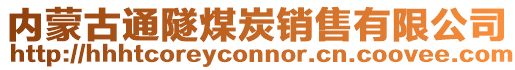 内蒙古通隧煤炭销售有限公司
http://hhhtcoreyconnor.cn.coovee.com